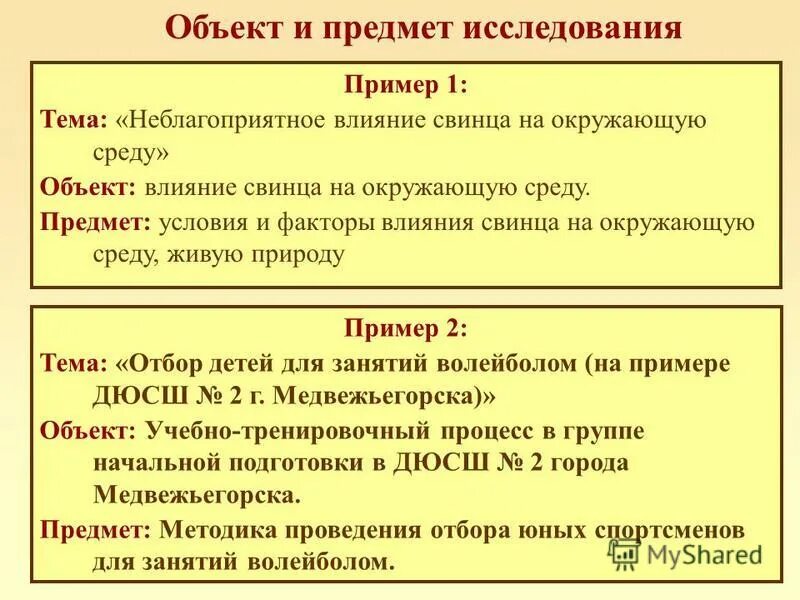 Объект и предмет исследования

Пример 1:

Тема: «Неблагоприятное влияние свинца на окружающую среду»

Объект: влияние свинца на окружающую среду.

Предмет: условия и факторы влияния свинца на окружающую среду, живую природу

Пример 2:

Тема: «Отбор детей для занятий волейболом (на примере ДЮСШ № 2 г. Медвежьегорска)»

Объект: Учебно-тренировочный процесс в группе начальной подготовки в ДЮСШ № 2 города Медвежьегорска.

Предмет: Методика проведения отбора юных спортсменов для занятий волейболом.

MyShared